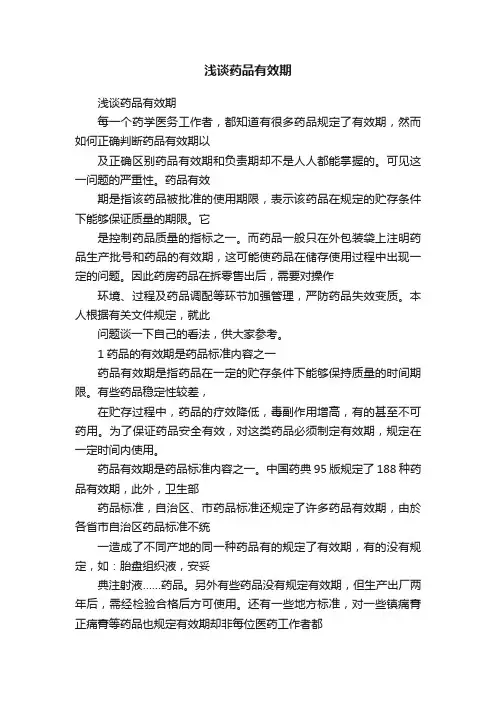 浅谈药品有效期

浅谈药品有效期

每一个药学医务工作者，都知道有很多药品规定了有效期，然而如何正确判断药品有效期以

及正确区别药品有效期和负责期却不是人人都能掌握的。可见这一问题的严重性。药品有效

期是指该药品被批准的使用期限，表示该药品在规定的贮存条件下能够保证质量的期限。它

是控制药品质量的指标之一。而药品一般只在外包装袋上注明药品生产批号和药品的有效期，这可能使药品在储存使用过程中出现一定的问题。因此药房药品在拆零售出后，需要对操作

环境、过程及药品调配等环节加强管理，严防药品失效变质。本人根据有关文件规定，就此

问题谈一下自己的看法，供大家参考。

1 药品的有效期是药品标准内容之一

药品有效期是指药品在一定的贮存条件下能够保持质量的时间期限。有些药品稳定性较差，

在贮存过程中，药品的疗效降低，毒副作用增高，有的甚至不可药用。为了保证药品安全有效，对这类药品必须制定有效期，规定在一定时间内使用。

药品有效期是药品标准内容之一。中国药典 95 版规定了 188 种药品有效期，此外，卫生部

药品标准，自治区、市药品标准还规定了许多药品有效期，由於各省市自治区药品标准不统

一造成了不同产地的同一种药品有的规定了有效期，有的没有规定，如：胎盘组织液，安妥

典注射液……药品。另外有些药品没有规定有效期，但生产出厂两年后，需经检验合格后方可使用。还有一些地方标准，对一些镇痛膏正痛膏等药品也规定有效期却非每位医药工作者都